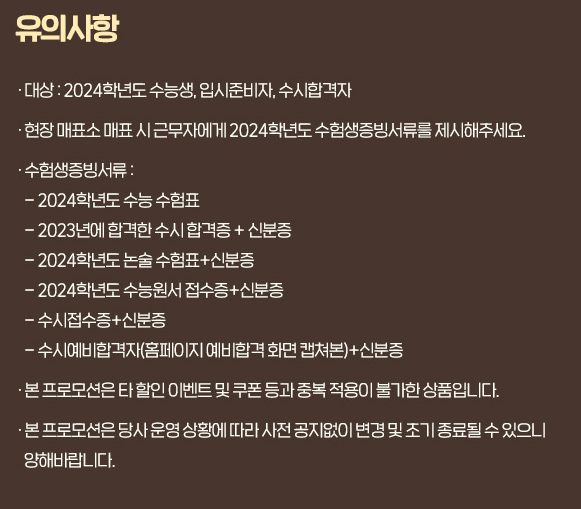 유의사항

· 대상 : 2024학년도 수능생, 입시준비자, 수시합격자

· 현장 매표소 매표 시 근무자에게 2024학년도 수험생증빙서류를 제시해주세요.

· 수험생증빙서류 :
- 2024학년도 수능 수험표
- 2023년에 합격한 수시 합격증 + 신분증
- 2024학년도 논술 수험표+신분증
- 2024학년도 수능원서 접수증+신분증
- 수시접수증+신분증
- 수시예비합격자(홈페이지 예비합격 화면 캡쳐본)+신분증

· 본 프로모션은 타 할인 이벤트 및 쿠폰 등과 중복 적용이 불가한 상품입니다.

· 본 프로모션은 당사 운영 상황에 따라 사전 공지없이 변경 및 조기 종료될 수 있으니 양해바랍니다.